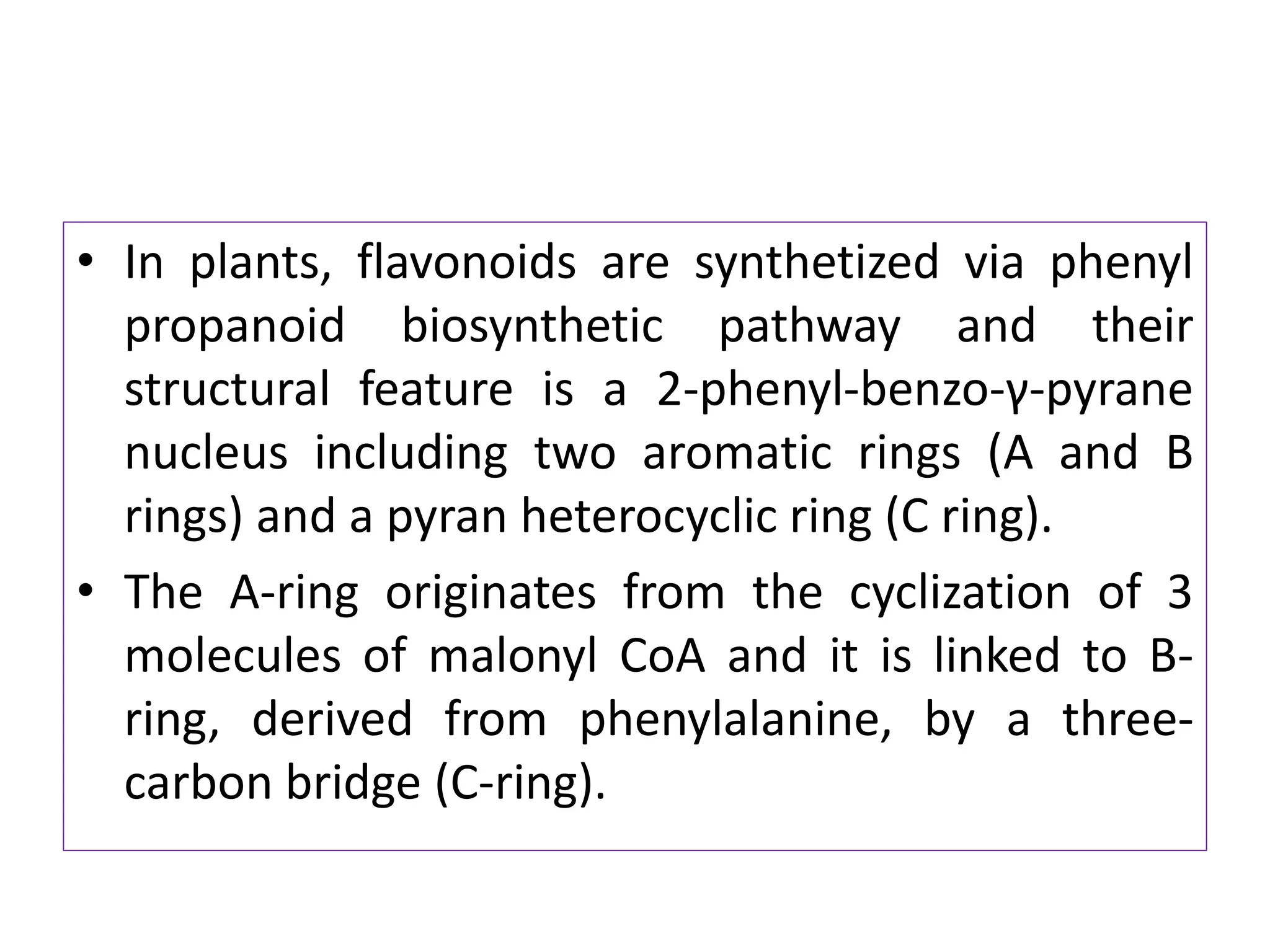 • In plants, flavonoids are synthetized via phenyl propanoid biosynthetic pathway and their structural feature is a 2-phenyl-benzo-γ-pyrane nucleus including two aromatic rings (A and B rings) and a pyran heterocyclic ring (C ring).

• The A-ring originates from the cyclization of 3 molecules of malonyl CoA and it is linked to B-ring, derived from phenylalanine, by a three-carbon bridge (C-ring).